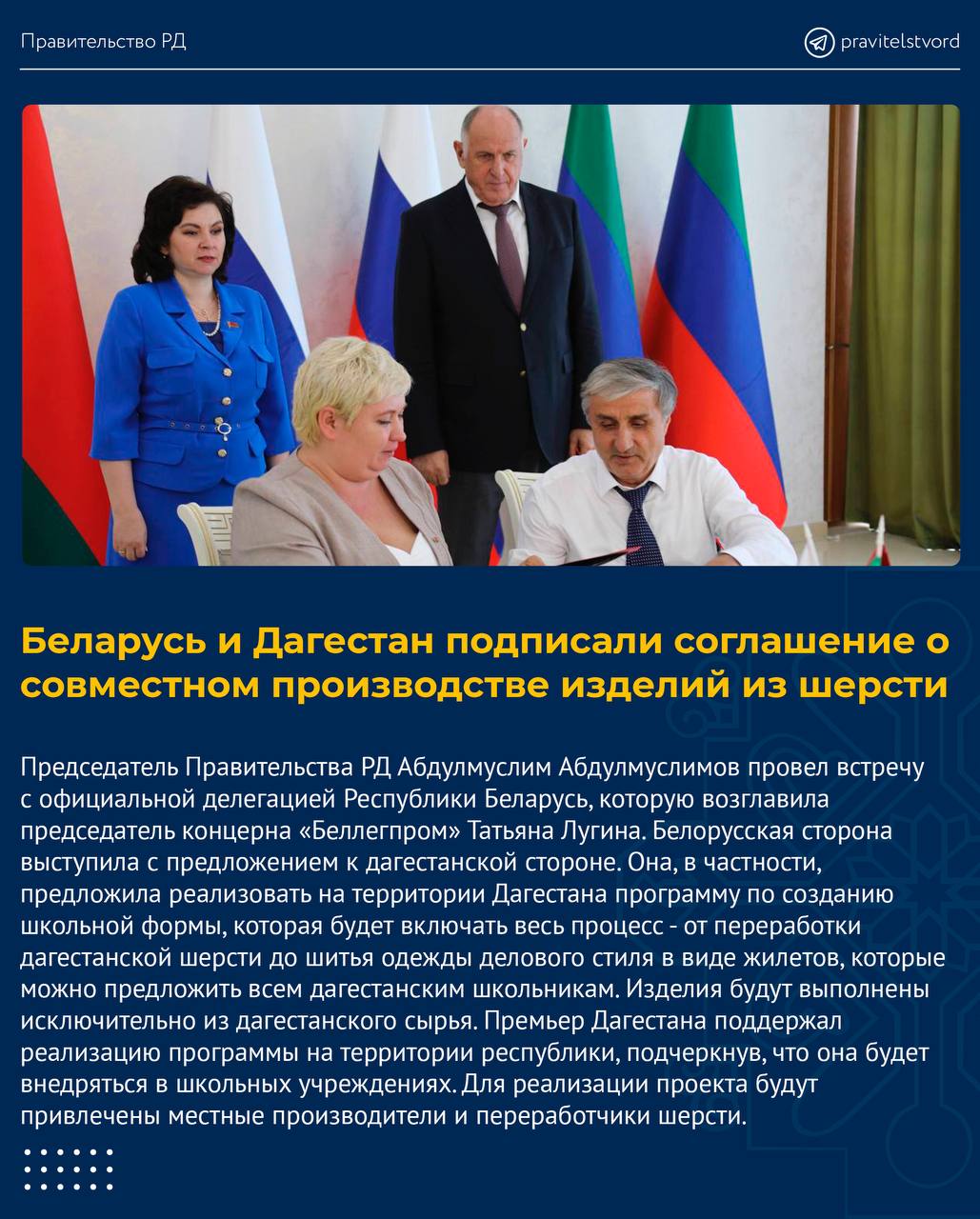 Правительство РД

pravitelstvord

Беларусь и Дагестан подписали соглашение о совместном производстве изделий из шерсти

Председатель Правительства РД Абдулмуслим Абдулмуслимов провел встречу с официальной делегацией Республики Беларусь, которую возглавила председатель концерна «Беллегпром» Татьяна Лугина. Белорусская сторона выступила с предложением к дагестанской стороне. Она, в частности, предложила реализовать на территории Дагестана программу по созданию школьной формы, которая будет включать весь процесс - от переработки дагестанской шерсти до шитья одежды делового стиля в виде жилетов, которые можно предложить всем дагестанским школьникам. Изделия будут выполнены исключительно из дагестанского сырья. Премьер Дагестана поддержал реализацию программы на территории республики, подчеркнув, что она будет внедряться в школьных учреждениях. Для реализации проекта будут привлечены местные производители и переработчики шерсти.